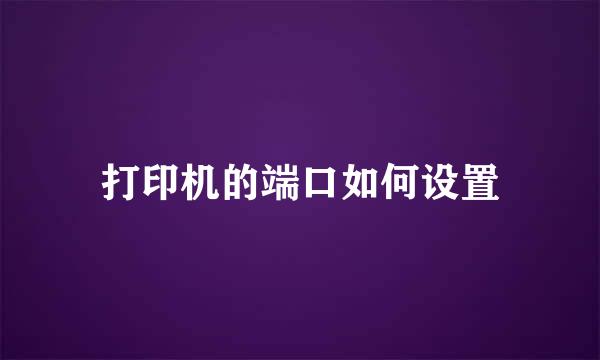 打印机的端口如何设置